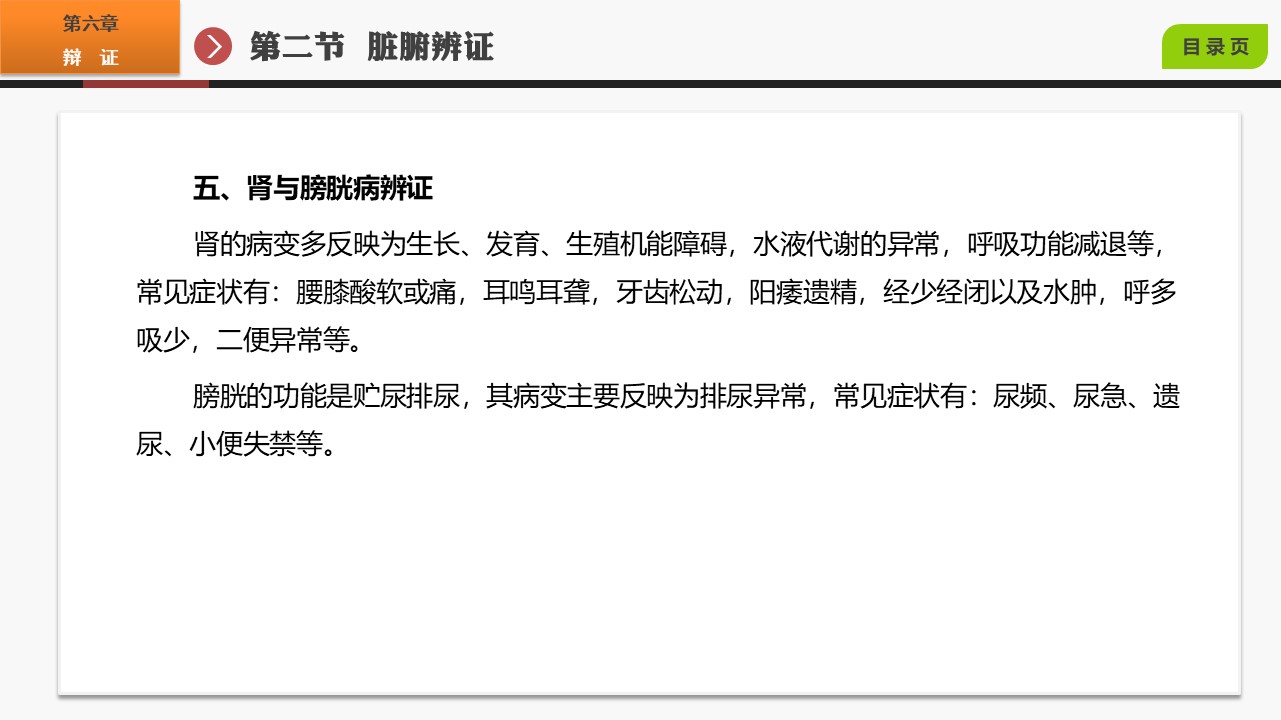 第六章
辩 证

第二节 脏腑辨证

目录页

五、肾与膀胱病辨证

肾的病变多反映为生长、发育、生殖机能障碍，水液代谢的异常，呼吸功能减退等，常见症状有：腰膝酸软或痛，耳鸣耳聋，牙齿松动，阳痿遗精，经少经闭以及水肿，呼多吸少，二便异常等。

膀胱的功能是贮尿排尿，其病变主要反映为排尿异常，常见症状有：尿频、尿急、遗尿、小便失禁等。